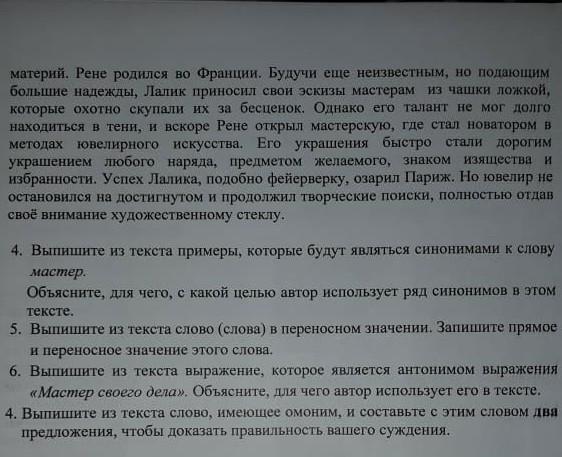 материй. Рене родился во Франции. Будучи еще неизвестным, но подающим большие надежды, Лалик приносил свои эскизы мастерам из чашки ложкой, которые охотно скупали их за бесценок. Однако его талант не мог долго находиться в тени, и вскоре Рене открыл мастерскую, где стал новатором в методах ювелирного искусства. Его украшения быстро стали дорогим украшением любого наряда, предметом желаемого, знаком изящества и избранности. Успех Лалика, подобно фейерверку, озарил Париж. Но ювелир не остановился на достигнутом и продолжил творческие поиски, полностью отдав своё внимание художественному стеклу.

4. Выпишите из текста примеры, которые будут являться синонимами к слову мастер.
Объясните, для чего, с какой целью автор использует ряд синонимов в этом тексте.

5. Выпишите из текста слово (слова) в переносном значении. Запишите прямое и переносное значение этого слова.

6. Выпишите из текста выражение, которое является антонимом выражения «Мастер своего дела». Объясните, для чего автор использует его в тексте.

4. Выпишите из текста слово, имеющее омоним, и составьте с этим словом два предложения, чтобы доказать правильность вашего суждения.